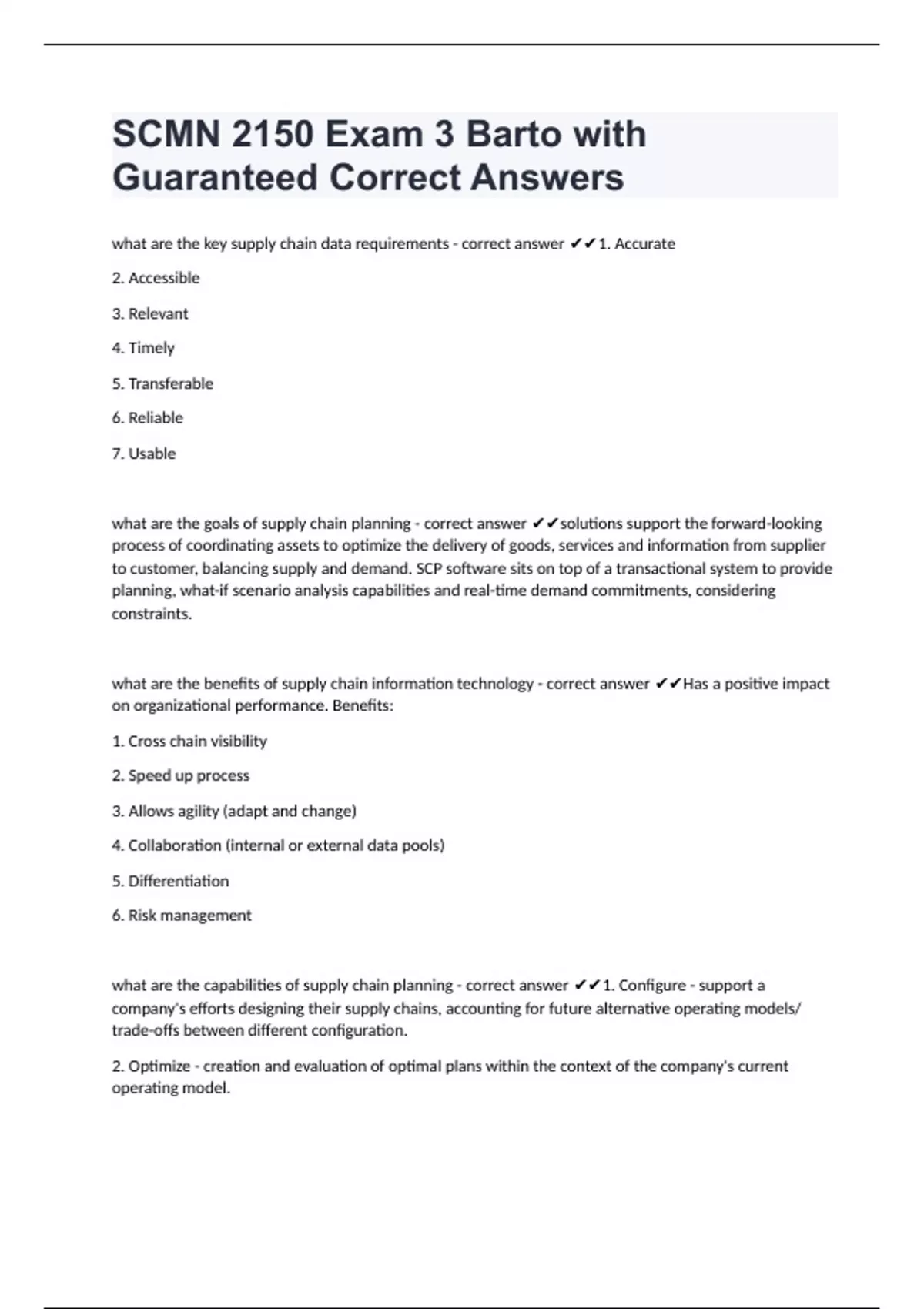 SCMN 2150 Exam 3 Barto with Guaranteed Correct Answers

what are the key supply chain data requirements - correct answer ✔✔1. Accurate

2. Accessible

3. Relevant

4. Timely

5. Transferable

6. Reliable

7. Usable

what are the goals of supply chain planning - correct answer ✔✔solutions support the forward-looking process of coordinating assets to optimize the delivery of goods, services and information from supplier to customer, balancing supply and demand. SCP software sits on top of a transactional system to provide planning, what-if scenario analysis capabilities and real-time demand commitments, considering constraints.

what are the benefits of supply chain information technology - correct answer ✔✔Has a positive impact on organizational performance. Benefits:

1. Cross chain visibility

2. Speed up process

3. Allows agility (adapt and change)

4. Collaboration (internal or external data pools)

5. Differentiation

6. Risk management

what are the capabilities of supply chain planning - correct answer ✔✔1. Configure - support a company's efforts designing their supply chains, accounting for future alternative operating models/ trade-offs between different configuration.

2. Optimize - creation and evaluation of optimal plans within the context of the company's current operating model.